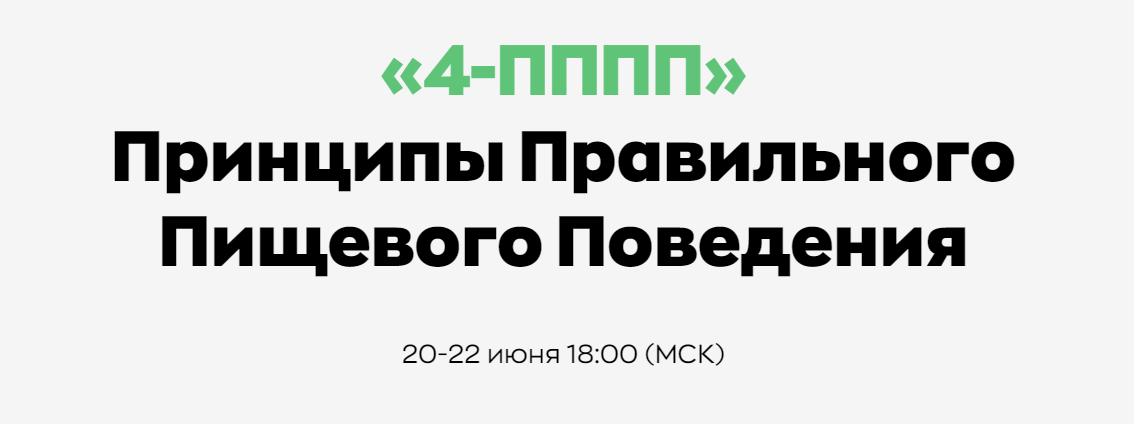 «4-ПППП»
Принципы Правильного Пищевого Поведения

20-22 июня 18:00 (МСК)